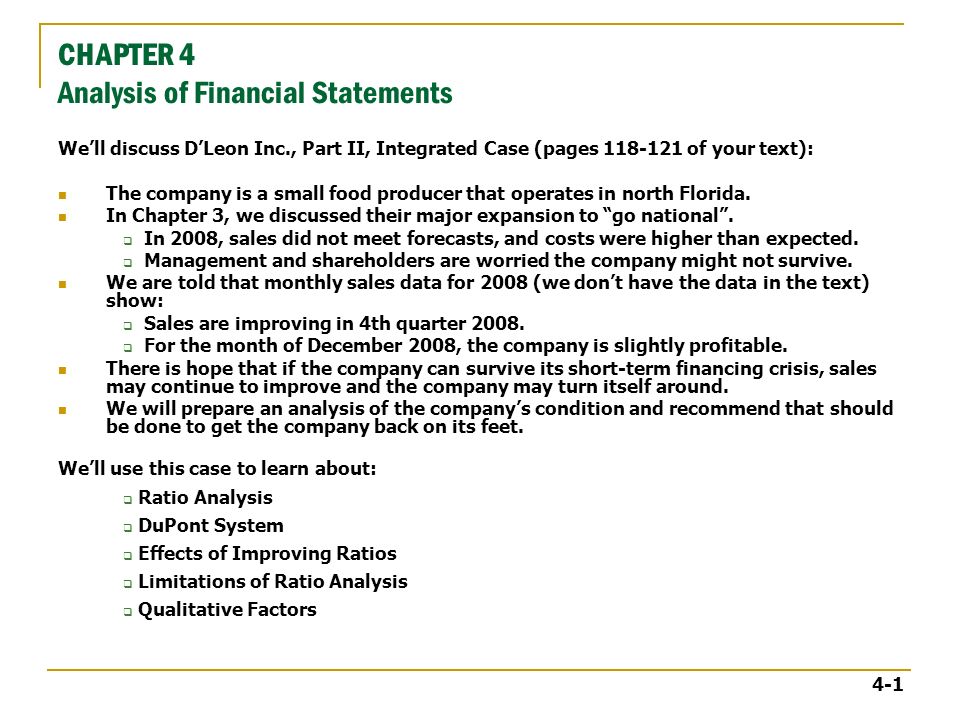 CHAPTER 4
Analysis of Financial Statements

We'll discuss D'Leon Inc., Part II, Integrated Case (pages 118-121 of your text):

- The company is a small food producer that operates in north Florida.
- In Chapter 3, we discussed their major expansion to "go national".
  - In 2008, sales did not meet forecasts, and costs were higher than expected.
  - Management and shareholders are worried the company might not survive.
- We are told that monthly sales data for 2008 (we don't have the data in the text) show:
  - Sales are improving in 4th quarter 2008.
  - For the month of December 2008, the company is slightly profitable.
- There is hope that if the company can survive its short-term financing crisis, sales may continue to improve and the company may turn itself around.
- We will prepare an analysis of the company's condition and recommend that should be done to get the company back on its feet.

We'll use this case to learn about:
- Ratio Analysis
- DuPont System
- Effects of Improving Ratios
- Limitations of Ratio Analysis
- Qualitative Factors

4-1